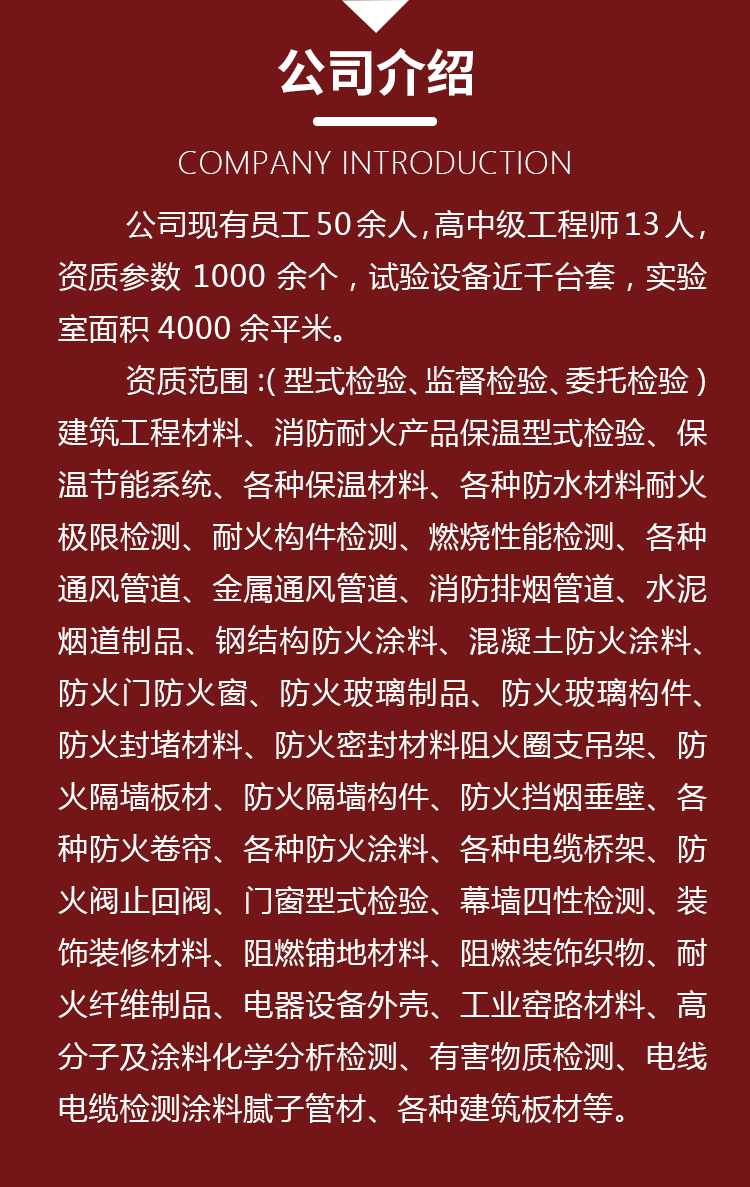 公司介绍

COMPANY INTRODUCTION

公司现有员工50余人,高中级工程师13人,资质参数1000余个,试验设备近千台套,实验室面积4000余平米。

资质范围:(型式检验、监督检验、委托检验)建筑工程材料、消防耐火产品保温型式检验、保温节能系统、各种保温材料、各种防水材料耐火极限检测、耐火构件检测、燃烧性能检测、各种通风管道、金属通风管道、消防排烟管道、水泥烟道制品、钢结构防火涂料、混凝土防火涂料、防火门防火窗、防火玻璃制品、防火玻璃构件、防火封堵材料、防火密封材料阻火圈支吊架、防火隔墙板材、防火隔墙构件、防火挡烟垂壁、各种防火卷帘、各种防火涂料、各种电缆桥架、防火阀止回阀、门窗型式检验、幕墙四性检测、装饰装修材料、阻燃铺地材料、阻燃装饰织物、耐火纤维制品、电器设备外壳、工业窑路材料、高分子及涂料化学分析检测、有害物质检测、电线电缆检测涂料腻子管材、各种建筑板材等。